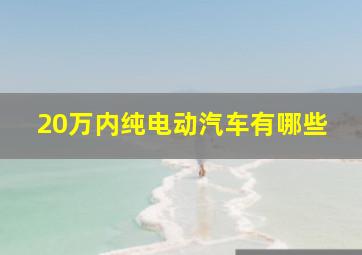 20万内纯电动汽车有哪些